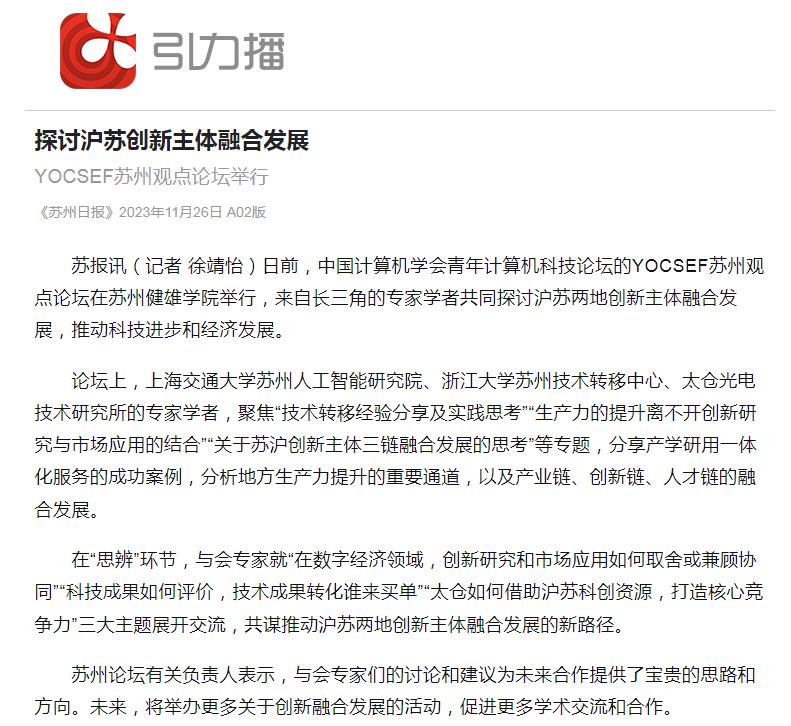 引力播

探讨沪苏创新主体融合发展

YOCSEF苏州观点论坛举行

《苏州日报》2023年11月26日 A02版

苏报讯（记者 徐靖怡）日前，中国计算机学会青年计算机科技论坛的YOCSEF苏州观点论坛在苏州健雄学院举行，来自长三角的专家学者共同探讨沪苏两地创新主体融合发展，推动科技进步和经济发展。

论坛上，上海交通大学苏州人工智能研究院、浙江大学苏州技术转移中心、太仓光电技术研究所的专家学者，聚焦“技术转移经验分享及实践思考”“生产力的提升离不开创新研究与市场应用的结合”“关于苏沪创新主体三链融合发展的思考”等专题，分享产学研用一体化服务的成功案例，分析地方生产力提升的重要通道，以及产业链、创新链、人才链的融合发展。

在“思辨”环节，与会专家就“在数字经济领域，创新研究和市场应用如何取舍或兼顾协同”“科技成果如何评价，技术成果转化谁来买单”“太仓如何借助沪苏科创资源，打造核心竞争力”三大主题展开交流，共谋推动沪苏两地创新主体融合发展的新路径。

苏州论坛有关负责人表示，与会专家们的讨论和建议为未来合作提供了宝贵的思路和方向。未来，将举办更多关于创新融合发展的活动，促进更多学术交流和合作。